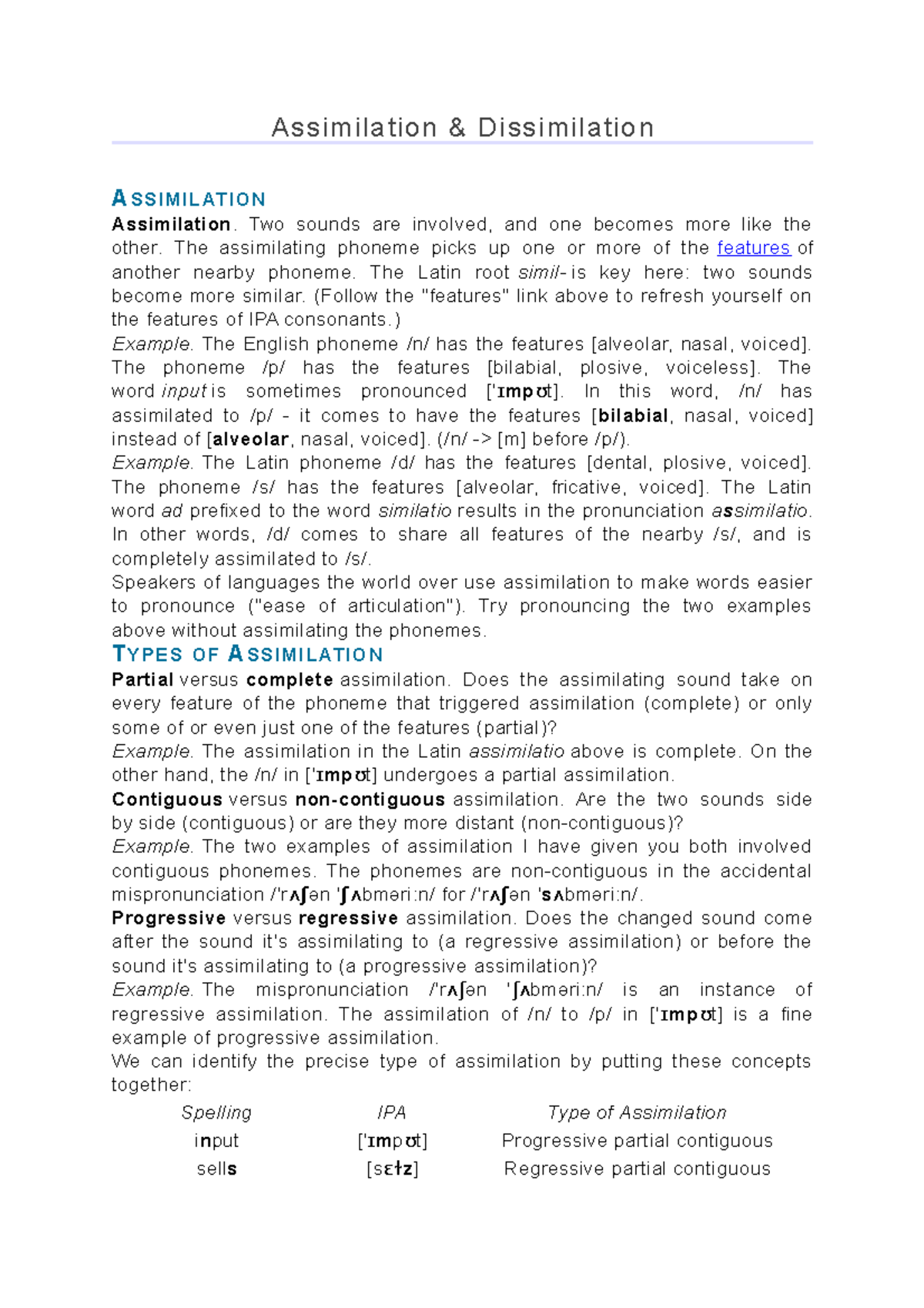 Assimilation & Dissimilation

ASSIMILATION

Assimilation. Two sounds are involved, and one becomes more like the other. The assimilating phoneme picks up one or more of the features of another nearby phoneme. The Latin root simil- is key here: two sounds become more similar. (Follow the "features" link above to refresh yourself on the features of IPA consonants.)

Example. The English phoneme /n/ has the features [alveolar, nasal, voiced]. The phoneme /p/ has the features [bilabial, plosive, voiceless]. The word input is sometimes pronounced ['ɪmpʊt]. In this word, /n/ has assimilated to /p/ - it comes to have the features [bilabial, nasal, voiced] instead of [alveolar, nasal, voiced]. (/n/ -> [m] before /p/).

Example. The Latin phoneme /d/ has the features [dental, plosive, voiced]. The phoneme /s/ has the features [alveolar, fricative, voiced]. The Latin word ad prefixed to the word similatio results in the pronunciation assimilatio. In other words, /d/ comes to share all features of the nearby /s/, and is completely assimilated to /s/.

Speakers of languages the world over use assimilation to make words easier to pronounce ("ease of articulation"). Try pronouncing the two examples above without assimilating the phonemes.

TYPES OF ASSIMILATION

Partial versus complete assimilation. Does the assimilating sound take on every feature of the phoneme that triggered assimilation (complete) or only some of or even just one of the features (partial)?

Example. The assimilation in the Latin assimilatio above is complete. On the other hand, the /n/ in ['ɪmpʊt] undergoes a partial assimilation.

Contiguous versus non-contiguous assimilation. Are the two sounds side by side (contiguous) or are they more distant (non-contiguous)?

Example. The two examples of assimilation I have given you both involved contiguous phonemes. The phonemes are non-contiguous in the accidental mispronunciation /'rʌʃən 'ʃʌbməri:n/ for /'rʌʃən 'sʌbməri:n/.

Progressive versus regressive assimilation. Does the changed sound come after the sound it's assimilating to (a regressive assimilation) or before the sound it's assimilating to (a progressive assimilation)?

Example. The mispronunciation /'rʌʃən 'ʃʌbməri:n/ is an instance of regressive assimilation. The assimilation of /n/ to /p/ in ['ɪmpʊt] is a fine example of progressive assimilation.

We can identify the precise type of assimilation by putting these concepts together:

| Spelling | IPA | Type of Assimilation |
|---|---|---|
| input | ['ɪmpʊt] | Progressive partial contiguous |
| sells | [sɛɫz] | Regressive partial contiguous |